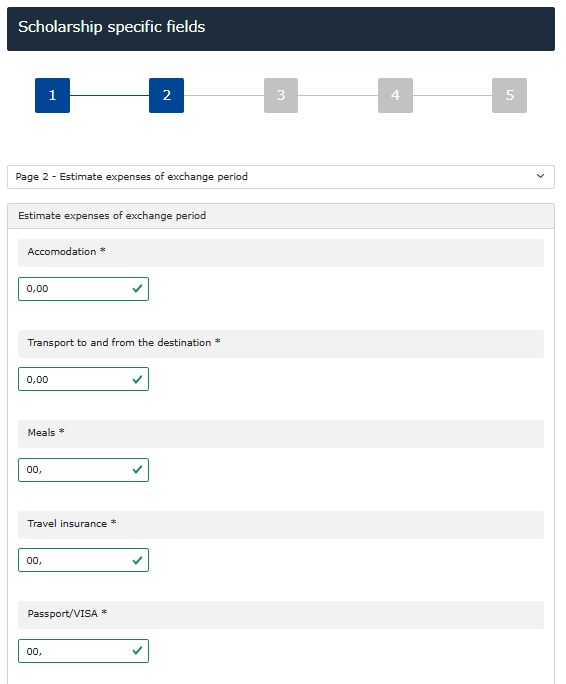 Scholarship specific fields

1 2 3 4 5

Page 2 - Estimate expenses of exchange period

Estimate expenses of exchange period

Accomodation *

0,00

Transport to and from the destination *

0,00

Meals *

00,

Travel insurance *

00,

Passport/VISA *

00,